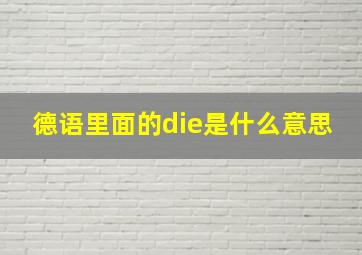 德语里面的die是什么意思